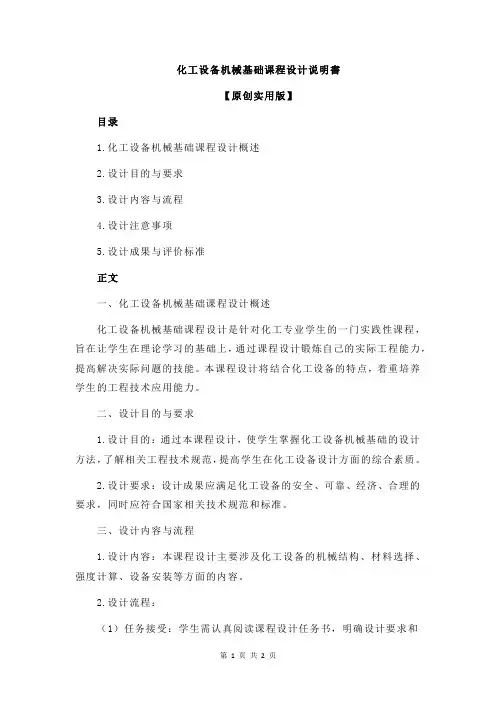 化工设备机械基础课程设计说明书

【原创实用版】

目录

1.化工设备机械基础课程设计概述

2.设计目的与要求

3.设计内容与流程

4.设计注意事项

5.设计成果与评价标准

正文

一、化工设备机械基础课程设计概述

化工设备机械基础课程设计是针对化工专业学生的一门实践性课程，旨在让学生在理论学习的基础上，通过课程设计锻炼自己的实际工程能力，提高解决实际问题的技能。本课程设计将结合化工设备的特点，着重培养学生的工程技术应用能力。

二、设计目的与要求

1.设计目的：通过本课程设计，使学生掌握化工设备机械基础的设计方法，了解相关工程技术规范，提高学生在化工设备设计方面的综合素质。

2.设计要求：设计成果应满足化工设备的安全、可靠、经济、合理的要求，同时应符合国家相关技术规范和标准。

三、设计内容与流程

1.设计内容：本课程设计主要涉及化工设备的机械结构、材料选择、强度计算、设备安装等方面的内容。

2.设计流程：

（1）任务接受：学生需认真阅读课程设计任务书，明确设计要求和

第 1 页 共 2 页